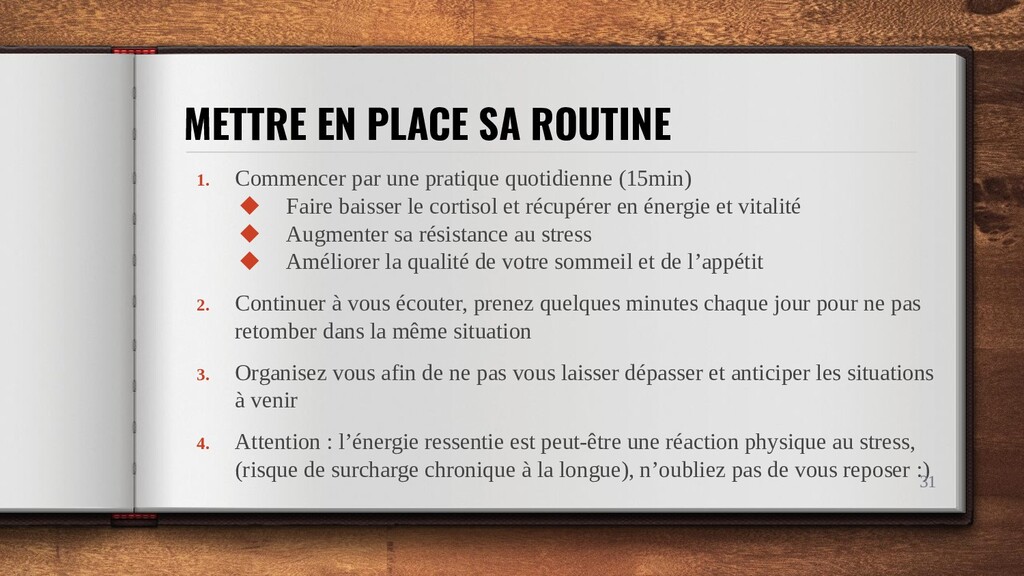 METTRE EN PLACE SA ROUTINE

1. Commencer par une pratique quotidienne (15min)
◆ Faire baisser le cortisol et récupérer en énergie et vitalité
◆ Augmenter sa résistance au stress
◆ Améliorer la qualité de votre sommeil et de l’appétit

2. Continuer à vous écouter, prenez quelques minutes chaque jour pour ne pas retomber dans la même situation

3. Organisez vous afin de ne pas vous laisser dépasser et anticiper les situations à venir

4. Attention : l’énergie ressentie est peut-être une réaction physique au stress, (risque de surcharge chronique à la longue), n’oubliez pas de vous reposer :)

31